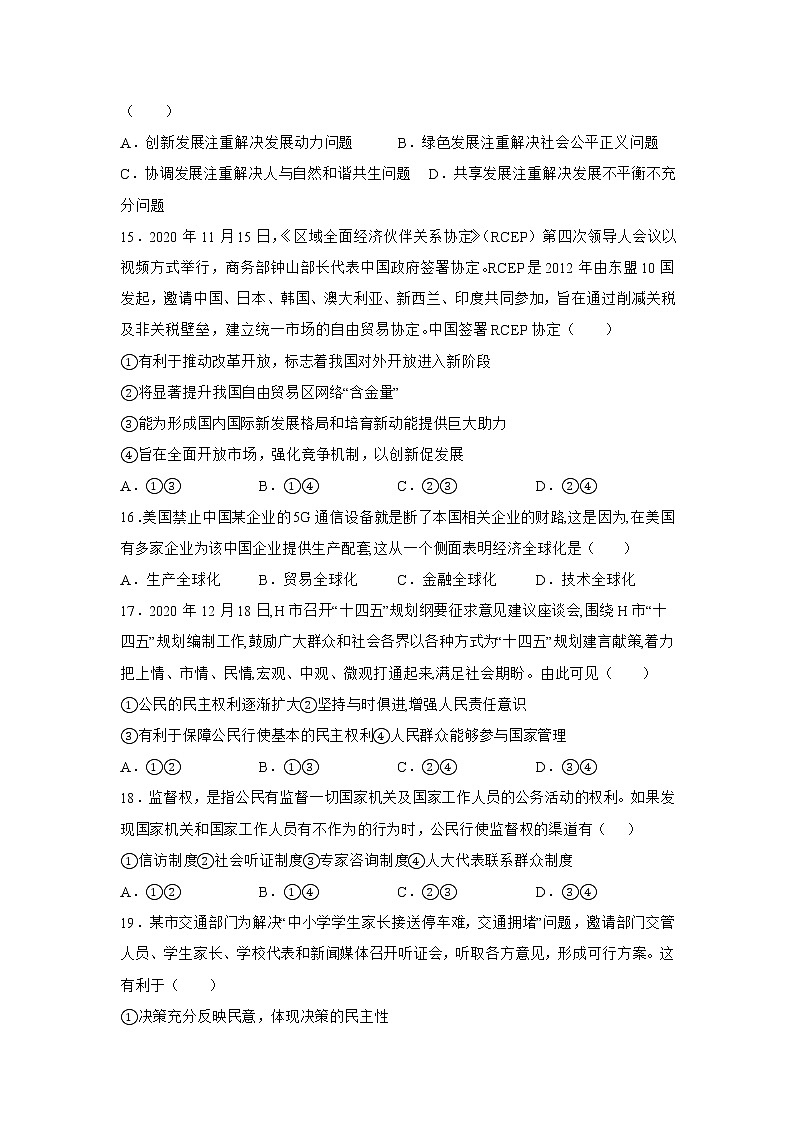 （　　）

A．创新发展注重解决发展动力问题　　　B．绿色发展注重解决社会公平正义问题

C．协调发展注重解决人与自然和谐共生问题　D．共享发展注重解决发展不平衡不充分问题

15．2020 年 11 月 15 日,《区域全面经济伙伴关系协定》(RCEP）第四次领导人会议以视频方式举行，商务部钟山部长代表中国政府签署协定。RCEP 是 2012 年由东盟 10 国发起，邀请中国、日本、韩国、澳大利亚、新西兰、印度共同参加，旨在通过削减关税及非关税壁垒，建立统一市场的自由贸易协定。中国签署 RCEP 协定（　　）

①有利于推动改革开放，标志着我国对外开放进入新阶段

②将显著提升我国自由贸易区网络“含金量”

③能为形成国内国际新发展格局和培育新动能提供巨大助力

④旨在全面开放市场，强化竞争机制，以创新促发展

A．①③　　　B．①④　　　C．②③　　　D．②④

16.美国禁止中国某企业的 5G 通信设备就是断了本国相关企业的财路,这是因为,在美国有多家企业为该中国企业提供生产配套,这从一个侧面表明经济全球化是（　　）

A．生产全球化　　B．贸易全球化　　C．金融全球化　　D．技术全球化

17．2020 年 12 月 18 日,H 市召开“十四五”规划纲要征求意见建议座谈会,围绕 H 市“十四五”规划编制工作,鼓励广大群众和社会各界以各种方式为“十四五”规划建言献策,着力把上情、市情、民情,宏观、中观、微观打通起来,满足社会期盼。由此可见（　　）

①公民的民主权利逐渐扩大②坚持与时俱进,增强人民责任意识

③有利于保障公民行使基本的民主权利④人民群众能够参与国家管理

A．①②　　　B．①③　　　C．②④　　　D．③④

18．监督权，是指公民有监督一切国家机关及国家工作人员的公务活动的权利。如果发现国家机关和国家工作人员有不作为的行为时，公民行使监督权的渠道有（　　）

①信访制度②社会听证制度③专家咨询制度④人大代表联系群众制度

A．①②　　　B．①④　　　C．②③　　　D．③④

19．某市交通部门为解决“中小学学生家长接送停车难，交通拥堵”问题，邀请部门交管人员、学生家长、学校代表和新闻媒体召开听证会，听取各方意见，形成可行方案。这有利于（　　）

①决策充分反映民意，体现决策的民主性